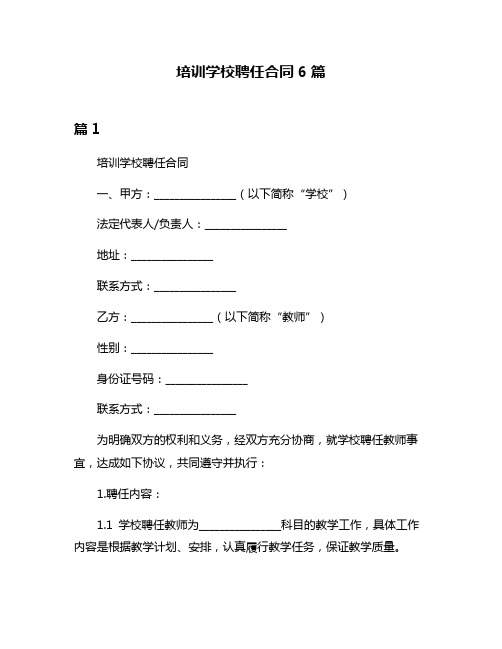 培训学校聘任合同 6 篇

篇 1

培训学校聘任合同

一、甲方：________________（以下简称“学校”）

法定代表人/负责人：________________

地址：________________

联系方式：________________

乙方：________________（以下简称“教师”）

性别：________________

身份证号码：________________

联系方式：________________

为明确双方的权利和义务，经双方充分协商，就学校聘任教师事宜，达成如下协议，共同遵守并执行：

1.聘任内容：

1.1 学校聘任教师为________________科目的教学工作，具体工作内容是根据教学计划、安排，认真履行教学任务，保证教学质量。